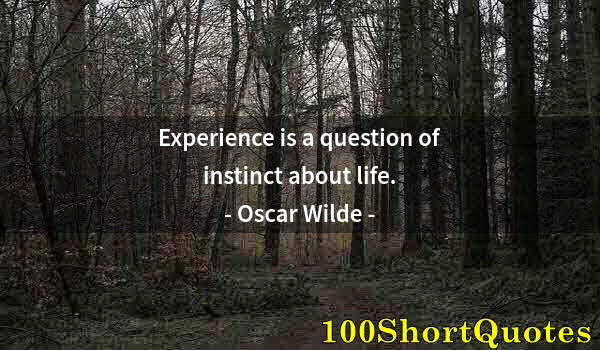 Experience is a question of instinct about life.
- Oscar Wilde -

100ShortQuotes